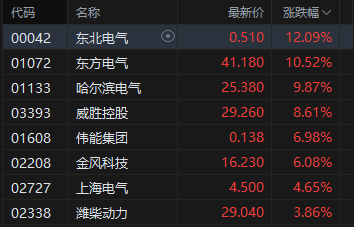 | 代码 | 名称 | 最新价 | 涨跌幅 |
|---|---|---|---|
| 00042 | 东北电气 | 0.510 | 12.09% |
| 01072 | 东方电气 | 41.180 | 10.52% |
| 01133 | 哈尔滨电气 | 25.380 | 9.87% |
| 03393 | 威胜控股 | 29.260 | 8.61% |
| 01608 | 伟能集团 | 0.138 | 6.98% |
| 02208 | 金风科技 | 16.230 | 6.08% |
| 02727 | 上海电气 | 4.500 | 4.65% |
| 02338 | 潍柴动力 | 29.040 | 3.86% |